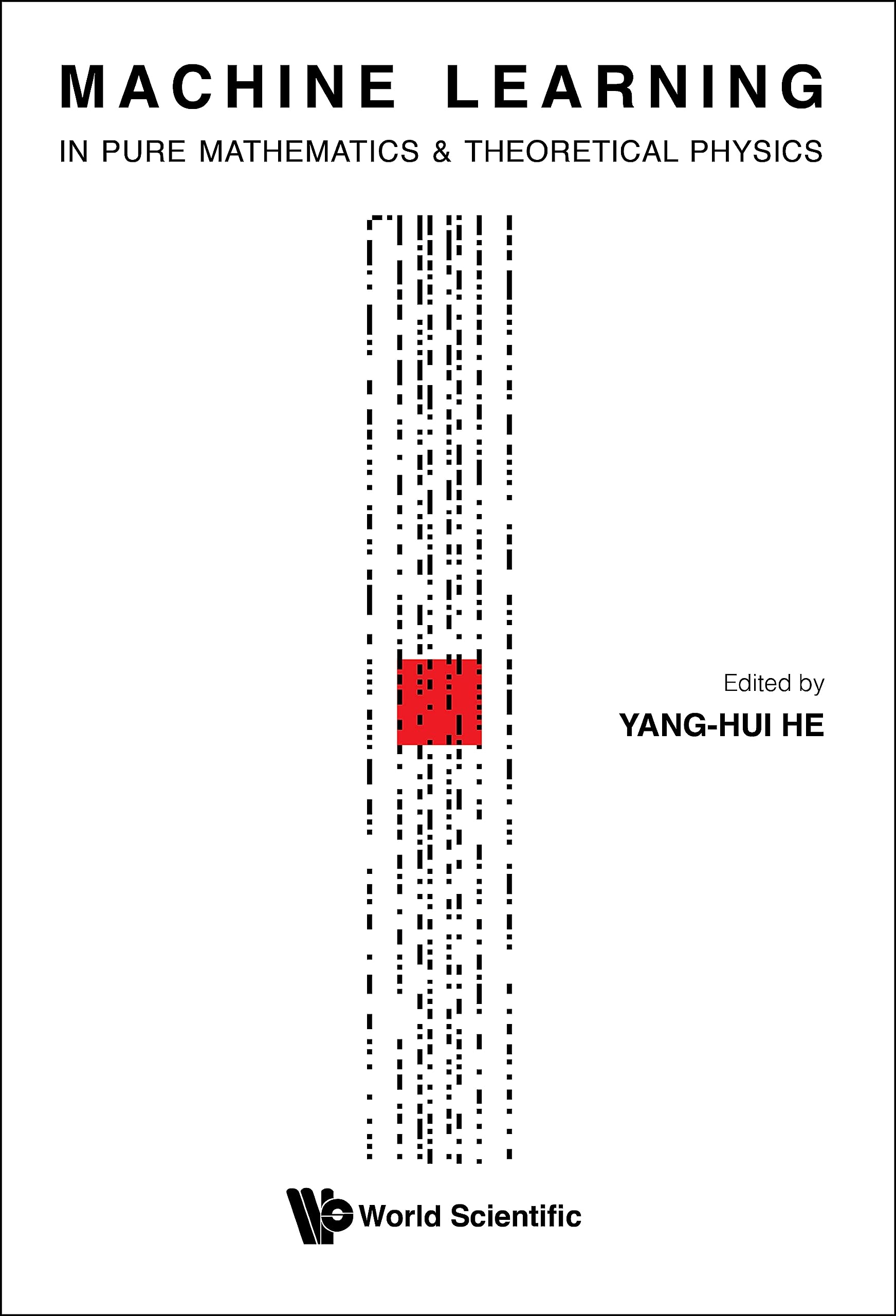 MACHINE LEARNING

IN PURE MATHEMATICS & THEORETICAL PHYSICS

Edited by

YANG-HUI HE

World Scientific